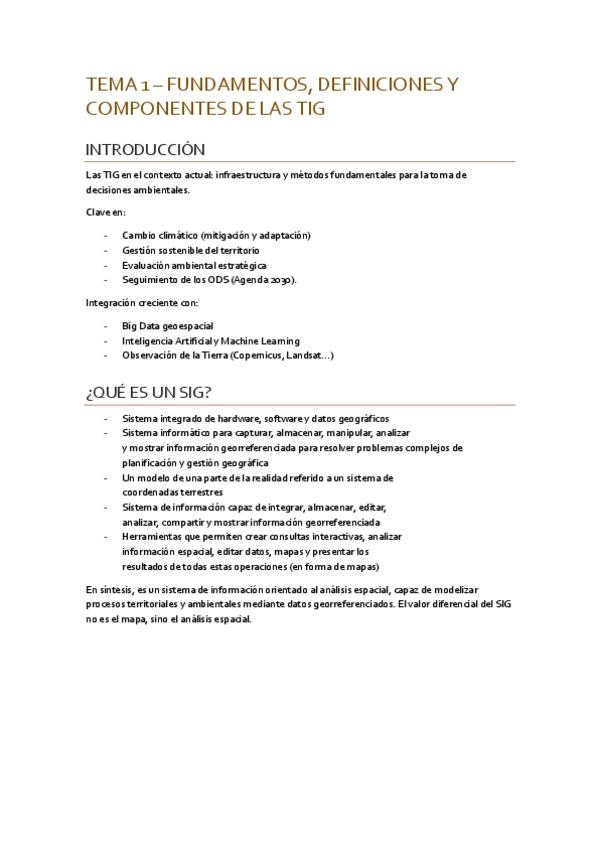 TEMA 1 – FUNDAMENTOS, DEFINICIONES Y COMPONENTES DE LAS TIG

INTRODUCCIÓN

Las TIG en el contexto actual: infraestructura y métodos fundamentales para la toma de decisiones ambientales.

Clave en:

- Cambio climático (mitigación y adaptación)
- Gestión sostenible del territorio
- Evaluación ambiental estratégica
- Seguimiento de los ODS (Agenda 2030).

Integración creciente con:

- Big Data geoespacial
- Inteligencia Artificial y Machine Learning
- Observación de la Tierra (Copernicus, Landsat…)

¿QUÉ ES UN SIG?

- Sistema integrado de hardware, software y datos geográficos
- Sistema informático para capturar, almacenar, manipular, analizar y mostrar información georreferenciada para resolver problemas complejos de planificación y gestión geográfica
- Un modelo de una parte de la realidad referido a un sistema de coordenadas terrestres
- Sistema de información capaz de integrar, almacenar, editar, analizar, compartir y mostrar información georreferenciada
- Herramientas que permiten crear consultas interactivas, analizar información espacial, editar datos, mapas y presentar los resultados de todas estas operaciones (en forma de mapas)

En síntesis, es un sistema de información orientado al análisis espacial, capaz de modelizar procesos territoriales y ambientales mediante datos georreferenciados. El valor diferencial del SIG no es el mapa, sino el análisis espacial.